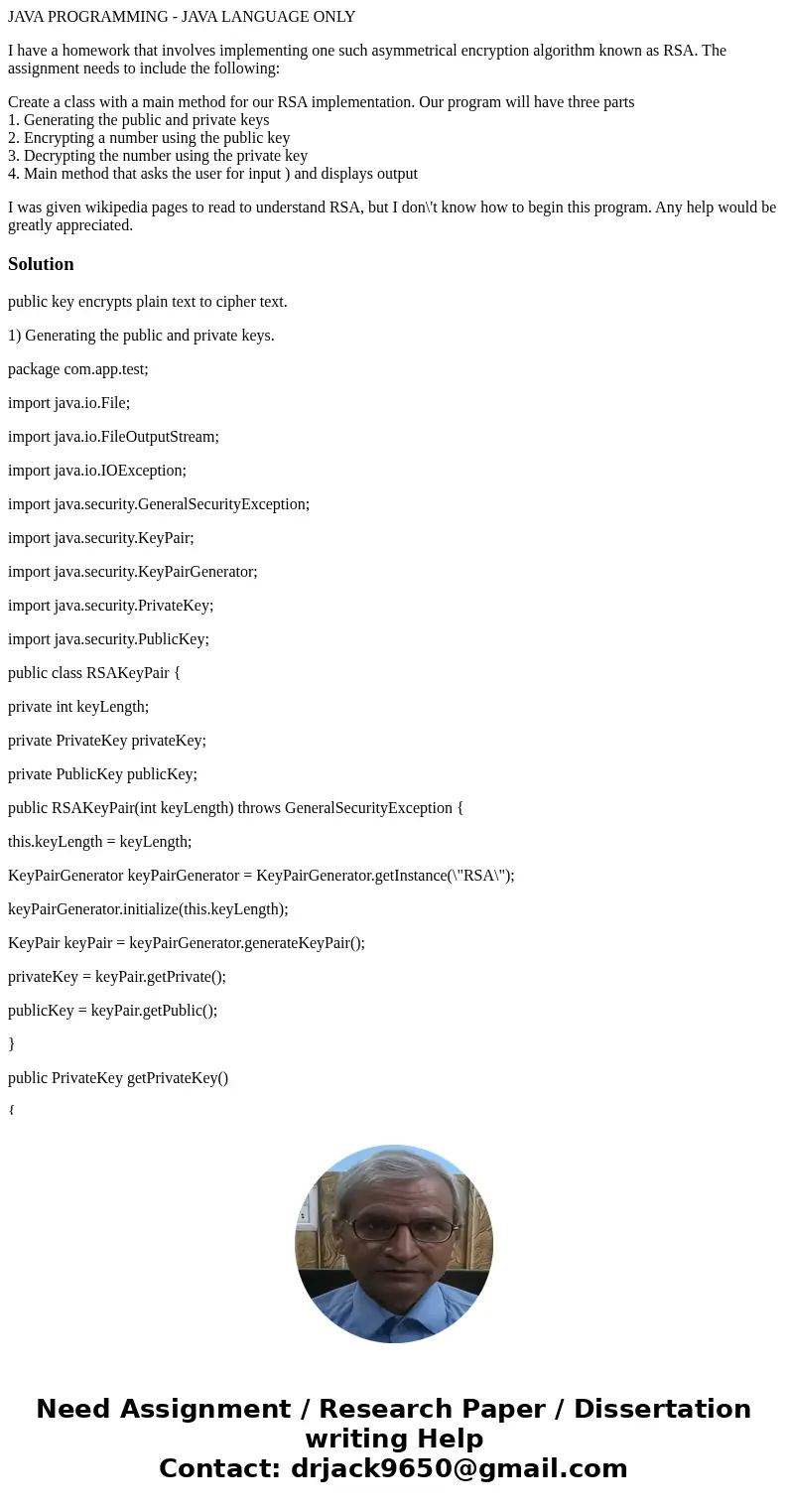 JAVA PROGRAMMING - JAVA LANGUAGE ONLY

I have a homework that involves implementing one such asymmetrical encryption algorithm known as RSA. The assignment needs to include the following:

Create a class with a main method for our RSA implementation. Our program will have three parts
1. Generating the public and private keys
2. Encrypting a number using the public key
3. Decrypting the number using the private key
4. Main method that asks the user for input ) and displays output

I was given wikipedia pages to read to understand RSA, but I don\'t know how to begin this program. Any help would be greatly appreciated.

Solution

public key encrypts plain text to cipher text.

1) Generating the public and private keys.

package com.app.test;

import java.io.File;

import java.io.FileOutputStream;

import java.io.IOException;

import java.security.GeneralSecurityException;

import java.security.KeyPair;

import java.security.KeyPairGenerator;

import java.security.PrivateKey;

import java.security.PublicKey;

public class RSAKeyPair {

private int keyLength;

private PrivateKey privateKey;

private PublicKey publicKey;

public RSAKeyPair(int keyLength) throws GeneralSecurityException {

this.keyLength = keyLength;

KeyPairGenerator keyPairGenerator = KeyPairGenerator.getInstance(\"RSA\");

keyPairGenerator.initialize(this.keyLength);

KeyPair keyPair = keyPairGenerator.generateKeyPair();

privateKey = keyPair.getPrivate();

publicKey = keyPair.getPublic();

}

public PrivateKey getPrivateKey()

{

Need Assignment / Research Paper / Dissertation writing Help
Contact: drjack9650@gmail.com